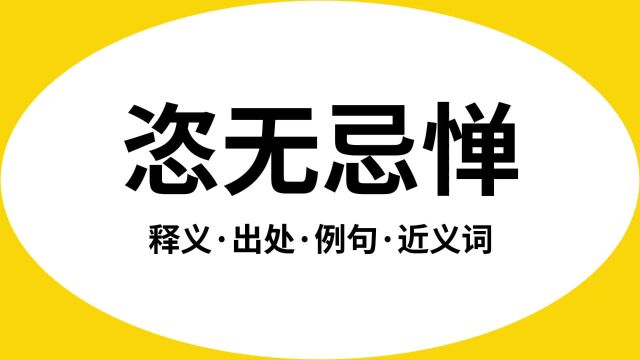 恣无忌惮

释义·出处·例句·近义词